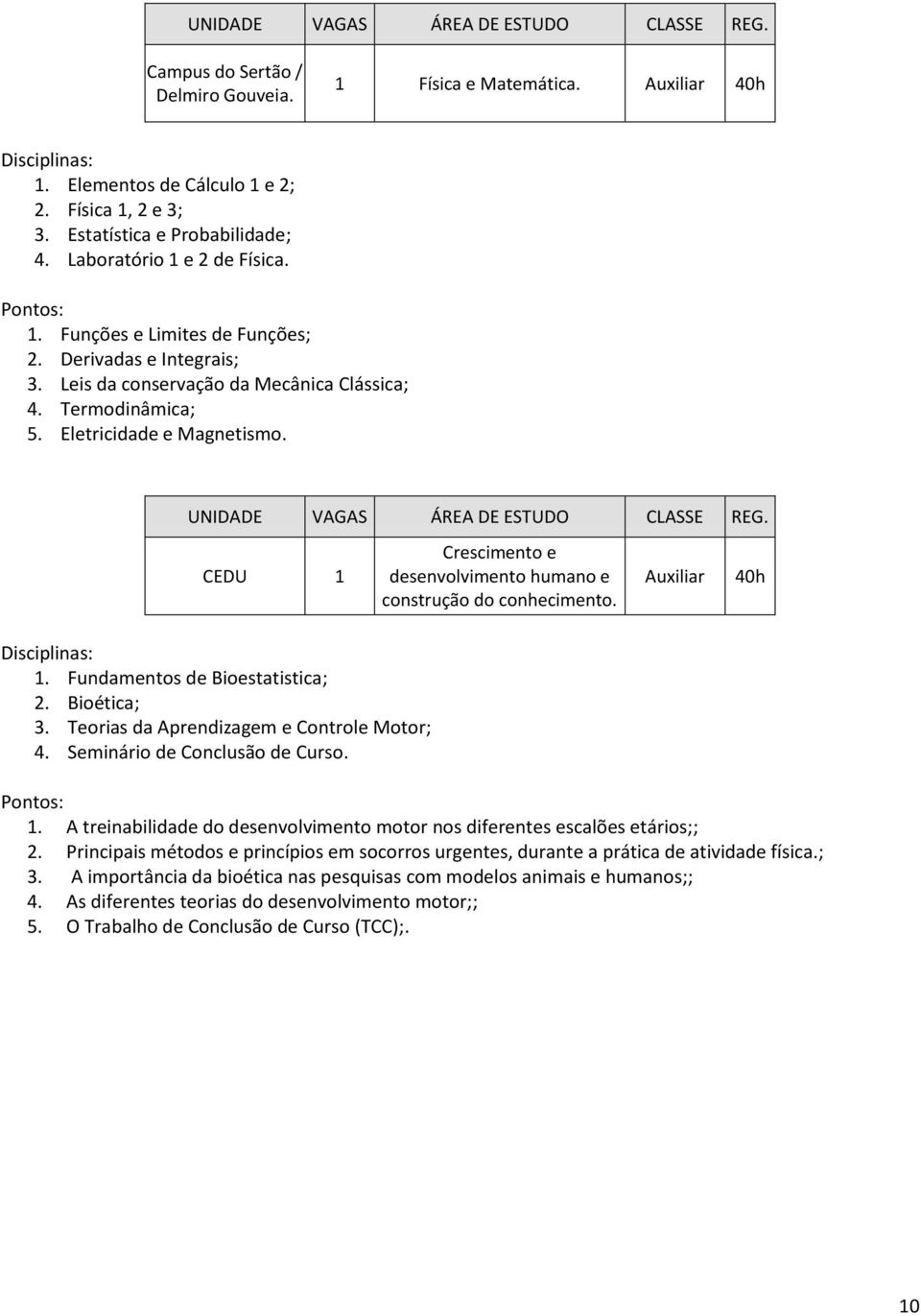 | UNIDADE | VAGAS | ÁREA DE ESTUDO | CLASSE | REG. |
|---|---|---|---|---|
| Campus do Sertão / Delmiro Gouveia. | 1 | Física e Matemática. | Auxiliar | 40h |

Disciplinas:
1. Elementos de Cálculo 1 e 2;
2. Física 1, 2 e 3;
3. Estatística e Probabilidade;
4. Laboratório 1 e 2 de Física.

Pontos:
1. Funções e Limites de Funções;
2. Derivadas e Integrais;
3. Leis da conservação da Mecânica Clássica;
4. Termodinâmica;
5. Eletricidade e Magnetismo.

| UNIDADE | VAGAS | ÁREA DE ESTUDO | CLASSE | REG. |
|---|---|---|---|---|
| CEDU | 1 | Crescimento e desenvolvimento humano e construção do conhecimento. | Auxiliar | 40h |

Disciplinas:
1. Fundamentos de Bioestatistica;
2. Bioética;
3. Teorias da Aprendizagem e Controle Motor;
4. Seminário de Conclusão de Curso.

Pontos:
1. A treinabilidade do desenvolvimento motor nos diferentes escalões etários;;
2. Principais métodos e princípios em socorros urgentes, durante a prática de atividade física.;
3. A importância da bioética nas pesquisas com modelos animais e humanos;;
4. As diferentes teorias do desenvolvimento motor;;
5. O Trabalho de Conclusão de Curso (TCC);.

10